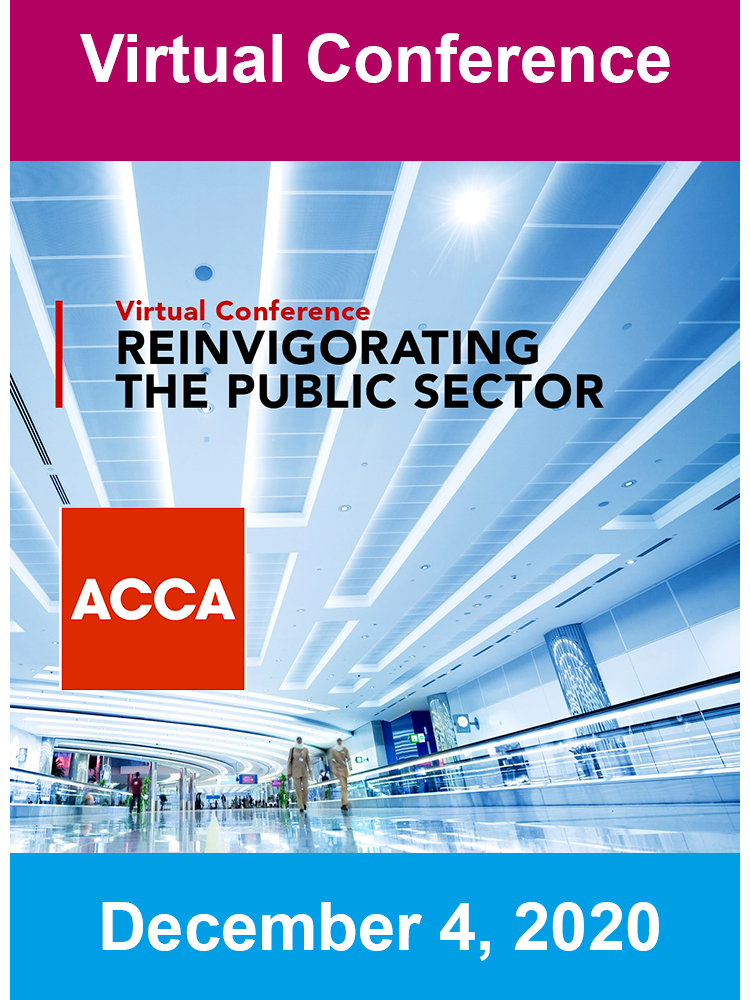 Virtual Conference

Virtual Conference
REINVIGORATING
THE PUBLIC SECTOR

ACCA

December 4, 2020